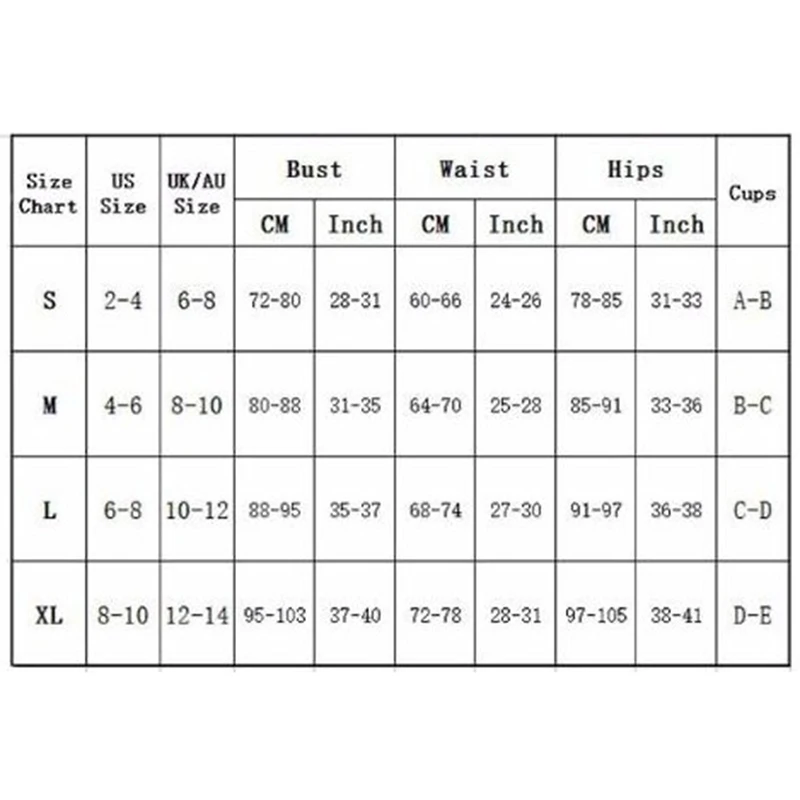 | Size Chart | US Size | UK/AU Size | Bust CM | Bust Inch | Waist CM | Waist Inch | Hips CM | Hips Inch | Cups |
|---|---|---|---|---|---|---|---|---|---|
| S | 2-4 | 6-8 | 72-80 | 28-31 | 60-66 | 24-26 | 78-85 | 31-33 | A-B |
| M | 4-6 | 8-10 | 80-88 | 31-35 | 64-70 | 25-28 | 85-91 | 33-36 | B-C |
| L | 6-8 | 10-12 | 88-95 | 35-37 | 68-74 | 27-30 | 91-97 | 36-38 | C-D |
| XL | 8-10 | 12-14 | 95-103 | 37-40 | 72-78 | 28-31 | 97-105 | 38-41 | D-E |